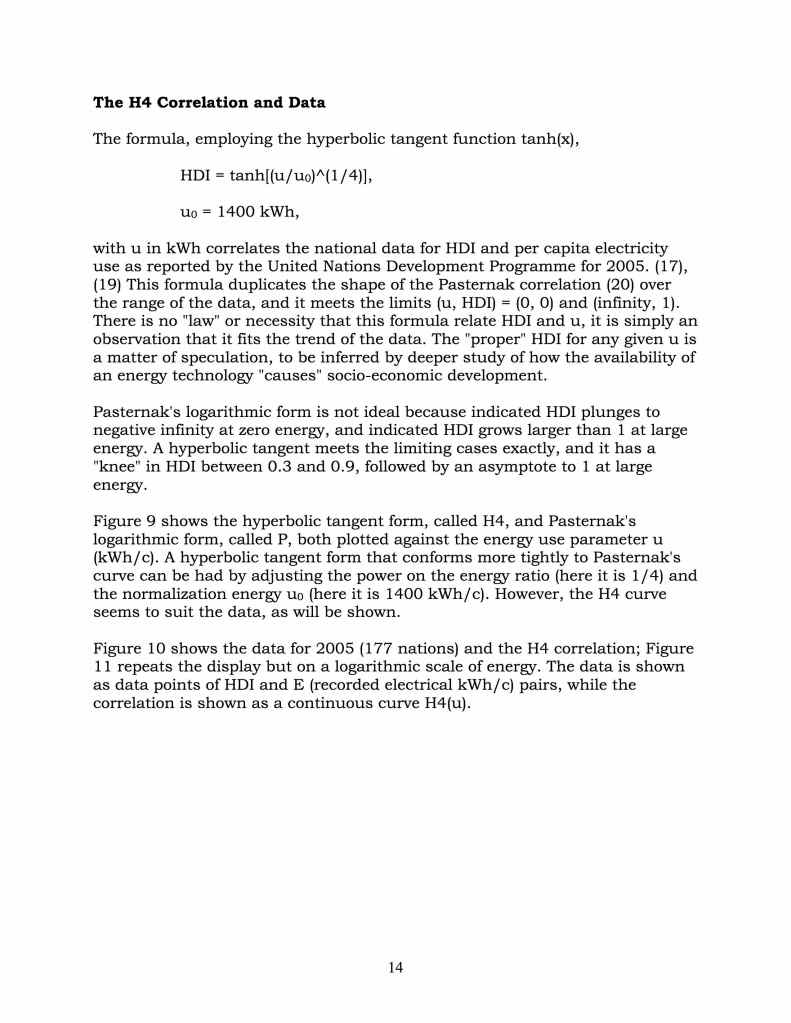 **The H4 Correlation and Data**

The formula, employing the hyperbolic tangent function tanh(x),

HDI = tanh[(u/u$_0$)^(1/4)],

u$_0$ = 1400 kWh,

with u in kWh correlates the national data for HDI and per capita electricity use as reported by the United Nations Development Programme for 2005. (17), (19) This formula duplicates the shape of the Pasternak correlation (20) over the range of the data, and it meets the limits (u, HDI) = (0, 0) and (infinity, 1). There is no "law" or necessity that this formula relate HDI and u, it is simply an observation that it fits the trend of the data. The "proper" HDI for any given u is a matter of speculation, to be inferred by deeper study of how the availability of an energy technology "causes" socio-economic development.

Pasternak's logarithmic form is not ideal because indicated HDI plunges to negative infinity at zero energy, and indicated HDI grows larger than 1 at large energy. A hyperbolic tangent meets the limiting cases exactly, and it has a "knee" in HDI between 0.3 and 0.9, followed by an asymptote to 1 at large energy.

Figure 9 shows the hyperbolic tangent form, called H4, and Pasternak's logarithmic form, called P, both plotted against the energy use parameter u (kWh/c). A hyperbolic tangent form that conforms more tightly to Pasternak's curve can be had by adjusting the power on the energy ratio (here it is 1/4) and the normalization energy u$_0$ (here it is 1400 kWh/c). However, the H4 curve seems to suit the data, as will be shown.

Figure 10 shows the data for 2005 (177 nations) and the H4 correlation; Figure 11 repeats the display but on a logarithmic scale of energy. The data is shown as data points of HDI and E (recorded electrical kWh/c) pairs, while the correlation is shown as a continuous curve H4(u).

14